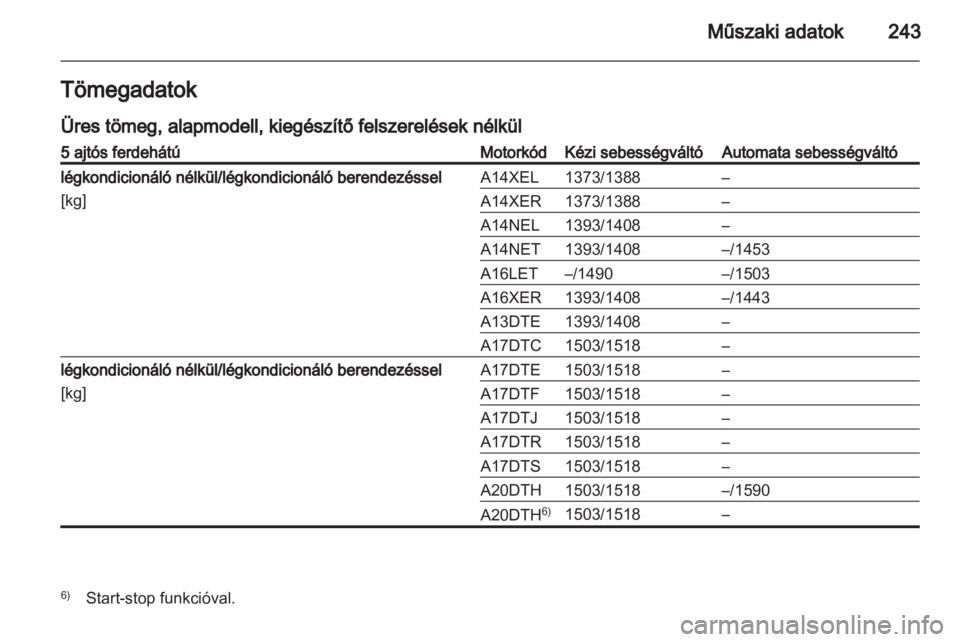 Műszaki adatok 243

Tömegadatok

Üres tömeg, alapmodell, kiegészítő felszerelések nélkül

| 5 ajtós ferdehátú | Motorkód | Kézi sebességváltó | Automata sebességváltó |
|---|---|---|---|
| légkondicionáló nélkül/légkondicionáló berendezéssel [kg] | A14XEL | 1373/1388 | – |
| | A14XER | 1373/1388 | – |
| | A14NEL | 1393/1408 | – |
| | A14NET | 1393/1408 | –/1453 |
| | A16LET | –/1490 | –/1503 |
| | A16XER | 1393/1408 | –/1443 |
| | A13DTE | 1393/1408 | – |
| | A17DTC | 1503/1518 | – |
| légkondicionáló nélkül/légkondicionáló berendezéssel [kg] | A17DTE | 1503/1518 | – |
| | A17DTF | 1503/1518 | – |
| | A17DTJ | 1503/1518 | – |
| | A17DTR | 1503/1518 | – |
| | A17DTS | 1503/1518 | – |
| | A20DTH | 1503/1518 | –/1590 |
| | A20DTH$^{6)}$ | 1503/1518 | – |

$^{6)}$ Start-stop funkcióval.

carmanualsonline.info